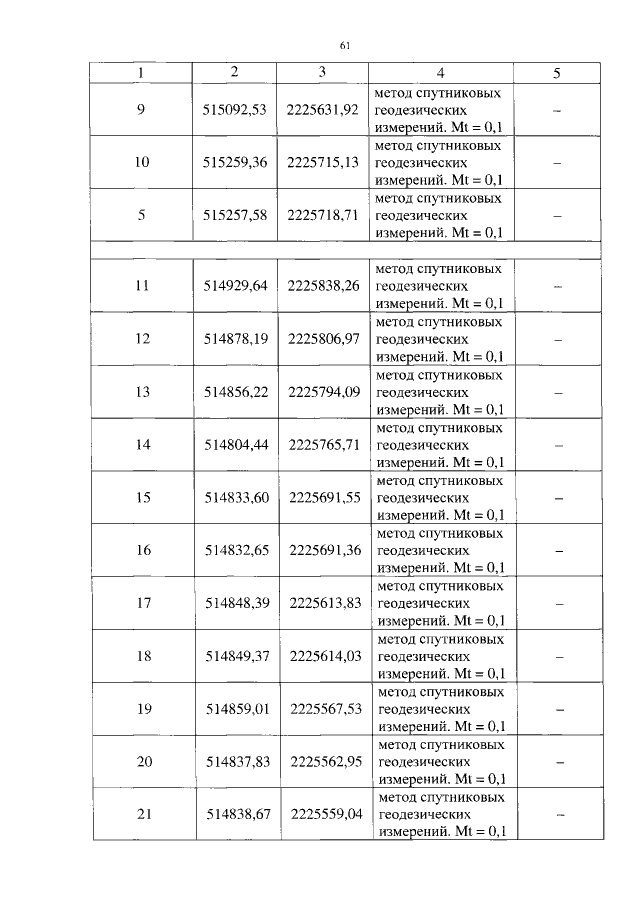 61

| 1 | 2 | 3 | 4 | 5 |
|---|---|---|---|---|
| 9 | 515092,53 | 2225631,92 | метод спутниковых геодезических измерений. Mt = 0,1 | – |
| 10 | 515259,36 | 2225715,13 | метод спутниковых геодезических измерений. Mt = 0,1 | – |
| 5 | 515257,58 | 2225718,71 | метод спутниковых геодезических измерений. Mt = 0,1 | – |
| | | | | |
| 11 | 514929,64 | 2225838,26 | метод спутниковых геодезических измерений. Mt = 0,1 | – |
| 12 | 514878,19 | 2225806,97 | метод спутниковых геодезических измерений. Mt = 0,1 | – |
| 13 | 514856,22 | 2225794,09 | метод спутниковых геодезических измерений. Mt = 0,1 | – |
| 14 | 514804,44 | 2225765,71 | метод спутниковых геодезических измерений. Mt = 0,1 | – |
| 15 | 514833,60 | 2225691,55 | метод спутниковых геодезических измерений. Mt = 0,1 | – |
| 16 | 514832,65 | 2225691,36 | метод спутниковых геодезических измерений. Mt = 0,1 | – |
| 17 | 514848,39 | 2225613,83 | метод спутниковых геодезических измерений. Mt = 0,1 | – |
| 18 | 514849,37 | 2225614,03 | метод спутниковых геодезических измерений. Mt = 0,1 | – |
| 19 | 514859,01 | 2225567,53 | метод спутниковых геодезических измерений. Mt = 0,1 | – |
| 20 | 514837,83 | 2225562,95 | метод спутниковых геодезических измерений. Mt = 0,1 | – |
| 21 | 514838,67 | 2225559,04 | метод спутниковых геодезических измерений. Mt = 0,1 | – |